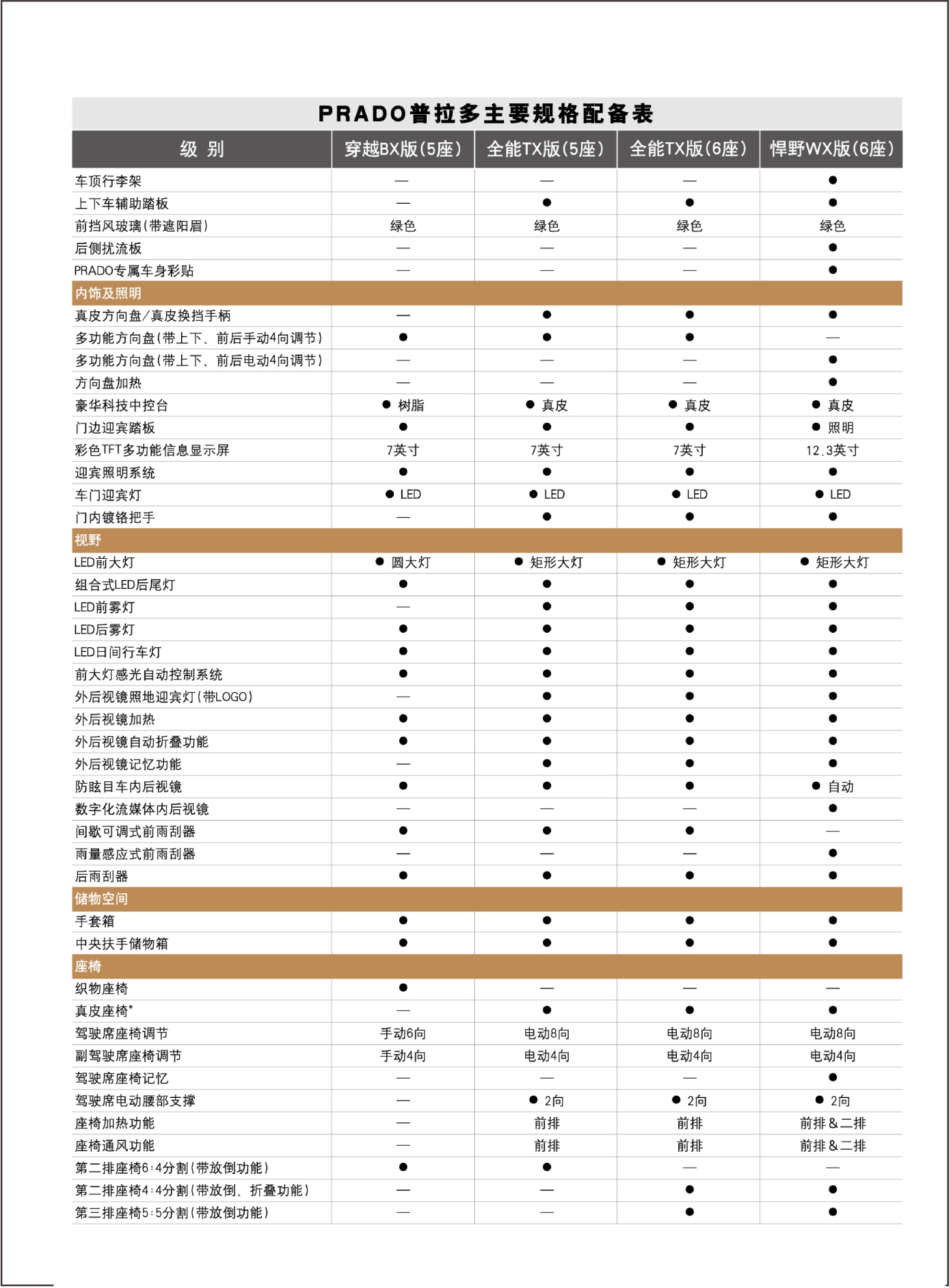 PRADO普拉多主要规格配备表

| 级 别 | 穿越BX版(5座) | 全能TX版(5座) | 全能TX版(6座) | 悍野WX版(6座) |
|---|---|---|---|---|
| 车顶行李架 | — | — | — | ● |
| 上下车辅助踏板 | — | ● | ● | ● |
| 前挡风玻璃(带遮阳眉) | 绿色 | 绿色 | 绿色 | 绿色 |
| 后侧扰流板 | — | — | — | ● |
| PRADO专属车身彩贴 | — | — | — | ● |
| 内饰及照明 | | | | |
| 真皮方向盘/真皮换挡手柄 | — | ● | ● | ● |
| 多功能方向盘(带上下、前后手动4向调节) | ● | ● | ● | — |
| 多功能方向盘(带上下、前后电动4向调节) | — | — | — | ● |
| 方向盘加热 | — | — | — | ● |
| 豪华科技中控台 | ● 树脂 | ● 真皮 | ● 真皮 | ● 真皮 |
| 门边迎宾踏板 | ● | ● | ● | ● 照明 |
| 彩色TFT多功能信息显示屏 | 7英寸 | 7英寸 | 7英寸 | 12.3英寸 |
| 迎宾照明系统 | ● | ● | ● | ● |
| 车门迎宾灯 | ● LED | ● LED | ● LED | ● LED |
| 门内镀铬把手 | — | ● | ● | ● |
| 视野 | | | | |
| LED前大灯 | ● 圆大灯 | ● 矩形大灯 | ● 矩形大灯 | ● 矩形大灯 |
| 组合式LED后尾灯 | ● | ● | ● | ● |
| LED前雾灯 | — | ● | ● | ● |
| LED后雾灯 | ● | ● | ● | ● |
| LED日间行车灯 | ● | ● | ● | ● |
| 前大灯感光自动控制系统 | ● | ● | ● | ● |
| 外后视镜照地迎宾灯(带LOGO) | — | ● | ● | ● |
| 外后视镜加热 | ● | ● | ● | ● |
| 外后视镜自动折叠功能 | ● | ● | ● | ● |
| 外后视镜记忆功能 | — | ● | ● | ● |
| 防眩目车内后视镜 | ● | ● | ● | ● 自动 |
| 数字化流媒体内后视镜 | — | — | — | ● |
| 间歇可调式前雨刮器 | ● | ● | ● | — |
| 雨量感应式前雨刮器 | — | — | — | ● |
| 后雨刮器 | ● | ● | ● | ● |
| 储物空间 | | | | |
| 手套箱 | ● | ● | ● | ● |
| 中央扶手储物箱 | ● | ● | ● | ● |
| 座椅 | | | | |
| 织物座椅 | ● | — | — | — |
| 真皮座椅* | — | ● | ● | ● |
| 驾驶席座椅调节 | 手动6向 | 电动8向 | 电动8向 | 电动8向 |
| 副驾驶席座椅调节 | 手动4向 | 电动4向 | 电动4向 | 电动4向 |
| 驾驶席座椅记忆 | — | — | — | ● |
| 驾驶席电动腰部支撑 | — | ● 2向 | ● 2向 | ● 2向 |
| 座椅加热功能 | — | 前排 | 前排 | 前排&二排 |
| 座椅通风功能 | — | 前排 | 前排 | 前排&二排 |
| 第二排座椅6:4分割(带放倒功能) | ● | ● | — | — |
| 第二排座椅4:4分割(带放倒、折叠功能) | — | — | ● | ● |
| 第三排座椅5:5分割(带放倒功能) | — | — | ● | ● |